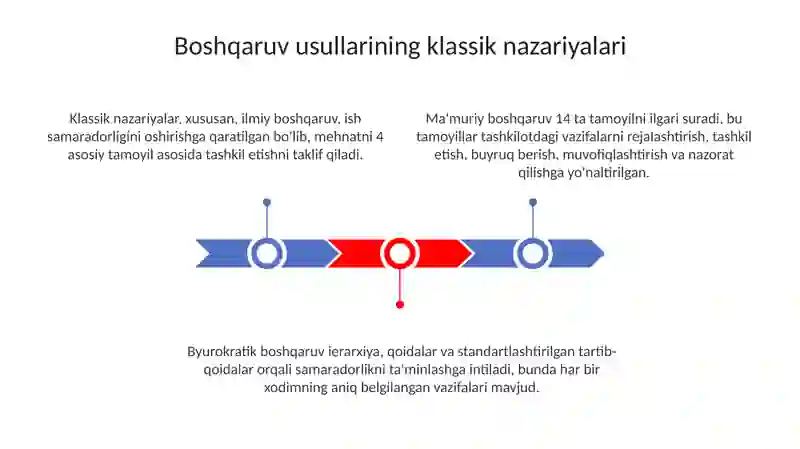 Boshqaruv usullarining klassik nazariyalari

Klassik nazariyalar, xususan, ilmiy boshqaruv, ish samaradorligini oshirishga qaratilgan bo'lib, mehnatni 4 asosiy tamoyil asosida tashkil etishni taklif qiladi.

Ma'muriy boshqaruv 14 ta tamoyilni ilgari suradi, bu tamoyillar tashkilotdagi vazifalarni rejalashtirish, tashkil etish, buyruq berish, muvofiqlashtirish va nazorat qilishga yo'naltirilgan.

Byurokratik boshqaruv ierarxiya, qoidalar va standartlashtirilgan tartib-qoidalar orqali samaradorlikni ta'minlashga intiladi, bunda har bir xodimning aniq belgilangan vazifalari mavjud.